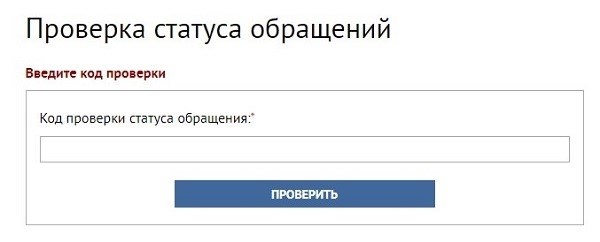 Проверка статуса обращений

Введите код проверки

Код проверки статуса обращения:*

ПРОВЕРИТЬ